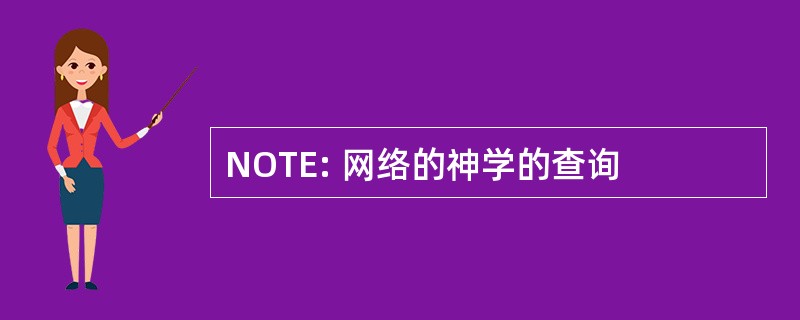 NOTE: 网络的神学的查询